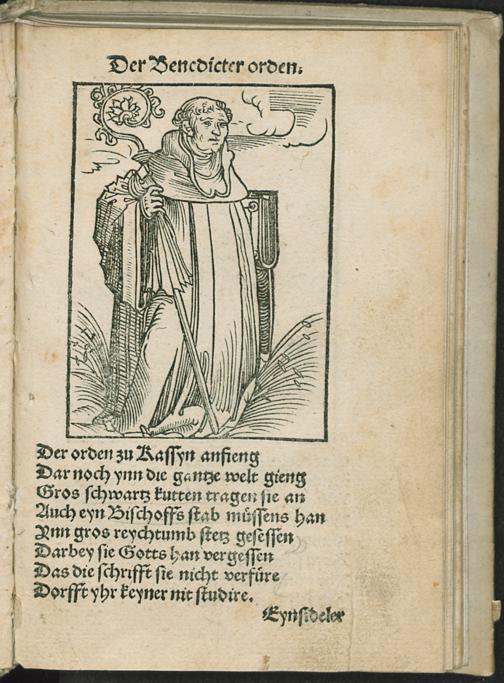 Der Benedicter orden.

Der orden zu Kassyn anfieng
Dar noch ynn die gantze welt gieng
Gros schwartz kutten tragen sie an
Auch eyn Bischoffs stab müssens han
Ynn gros reychtumb stetz gesessen
Darbey sie Gotts han vergessen
Das die schrifft sie nicht verfüre
Dorfft yhr keyner nit studire.

Eynsideler